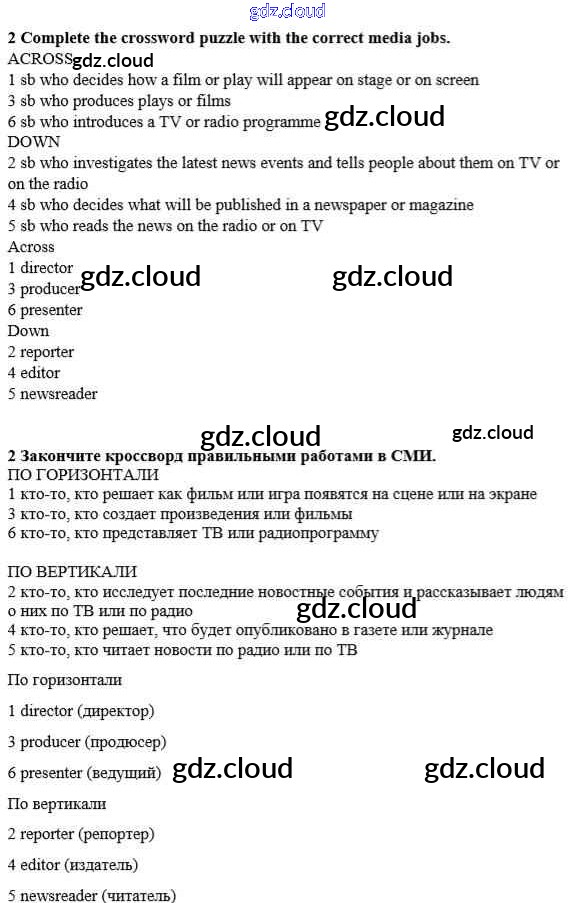 gdz.cloud

**2 Complete the crossword puzzle with the correct media jobs.**
ACROSS gdz.cloud
1 sb who decides how a film or play will appear on stage or on screen
3 sb who produces plays or films
6 sb who introduces a TV or radio programme gdz.cloud
DOWN
2 sb who investigates the latest news events and tells people about them on TV or on the radio
4 sb who decides what will be published in a newspaper or magazine
5 sb who reads the news on the radio or on TV
Across
1 director gdz.cloud gdz.cloud
3 producer
6 presenter
Down
2 reporter
4 editor
5 newsreader

gdz.cloud gdz.cloud

**2 Закончите кроссворд правильными работами в СМИ.**
ПО ГОРИЗОНТАЛИ
1 кто-то, кто решает как фильм или игра появятся на сцене или на экране
3 кто-то, кто создает произведения или фильмы
6 кто-то, кто представляет ТВ или радиопрограмму

ПО ВЕРТИКАЛИ
2 кто-то, кто исследует последние новостные события и рассказывает людям о них по ТВ или по радио gdz.cloud
4 кто-то, кто решает, что будет опубликовано в газете или журнале
5 кто-то, кто читает новости по радио или по ТВ

По горизонтали

1 director (директор)

3 producer (продюсер)

6 presenter (ведущий) gdz.cloud gdz.cloud

По вертикали

2 reporter (репортер)

4 editor (издатель)

5 newsreader (читатель)